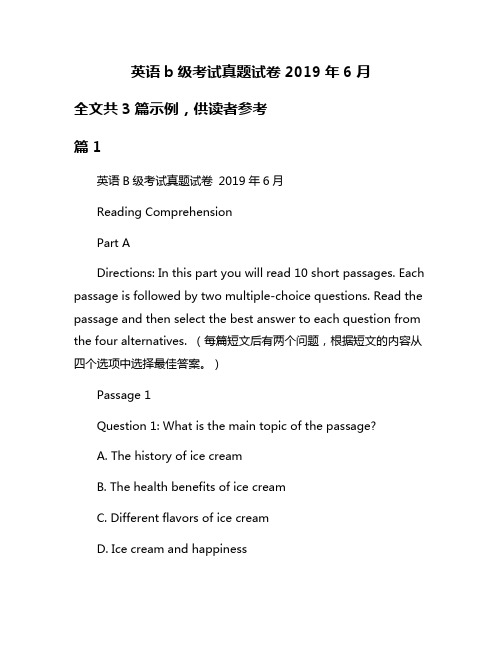 英语 b 级考试真题试卷 2019 年 6 月

全文共 3 篇示例，供读者参考

篇 1

英语 B 级考试真题试卷 2019 年 6 月

Reading Comprehension

Part A

Directions: In this part you will read 10 short passages. Each passage is followed by two multiple-choice questions. Read the passage and then select the best answer to each question from the four alternatives. （每篇短文后有两个问题，根据短文的内容从四个选项中选择最佳答案。）

Passage 1

Question 1: What is the main topic of the passage?

A. The history of ice cream

B. The health benefits of ice cream

C. Different flavors of ice cream

D. Ice cream and happiness